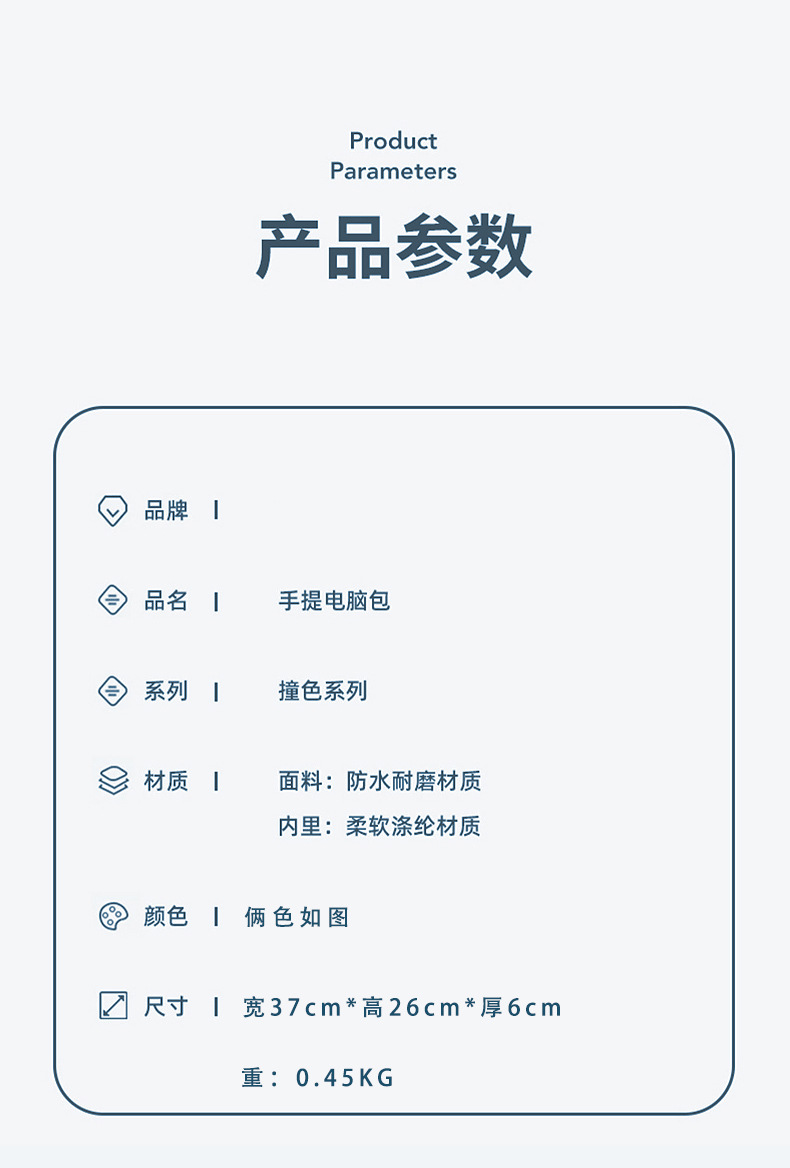 Product
Parameters

产品参数

品牌 |

品名 | 手提电脑包

系列 | 撞色系列

材质 | 面料：防水耐磨材质
内里：柔软涤纶材质

颜色 | 俩色如图

尺寸 | 宽37cm*高26cm*厚6cm

重：0.45KG